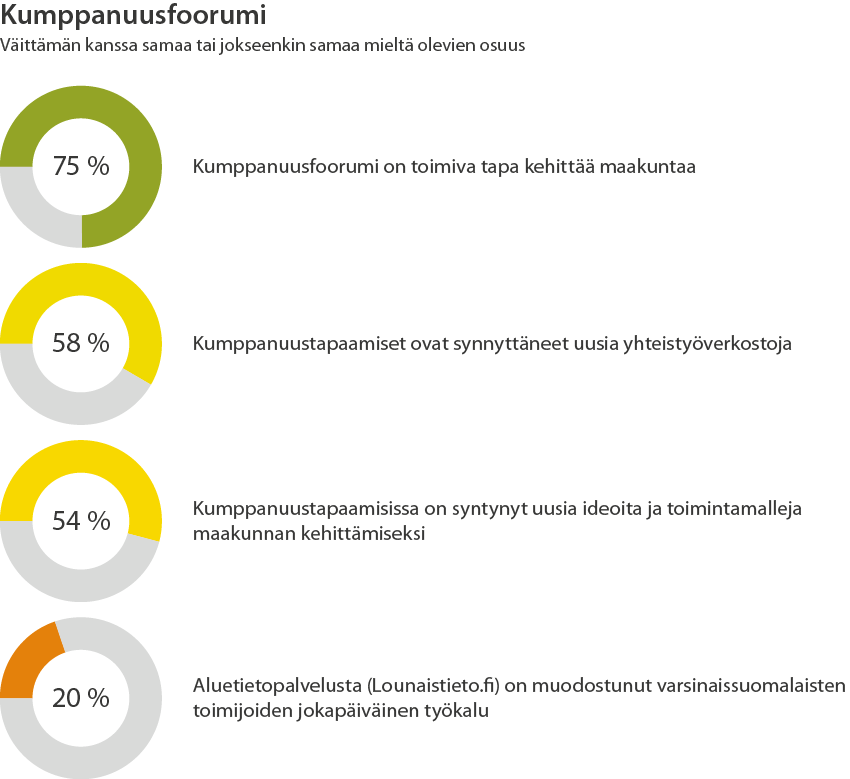 Kumppanuusfoorumi
Väittämän kanssa samaa tai jokseenkin samaa mieltä olevien osuus

75 %
Kumppanuusfoorumi on toimiva tapa kehittää maakuntaa

58 %
Kumppanuustapaamiset ovat synnyttäneet uusia yhteistyöverkostoja

54 %
Kumppanuustapaamisissa on syntynyt uusia ideoita ja toimintamalleja maakunnan kehittämiseksi

20 %
Aluetietopalvelusta (Lounaistieto.fi) on muodostunut varsinaissuomalaisten toimijoiden jokapäiväinen työkalu